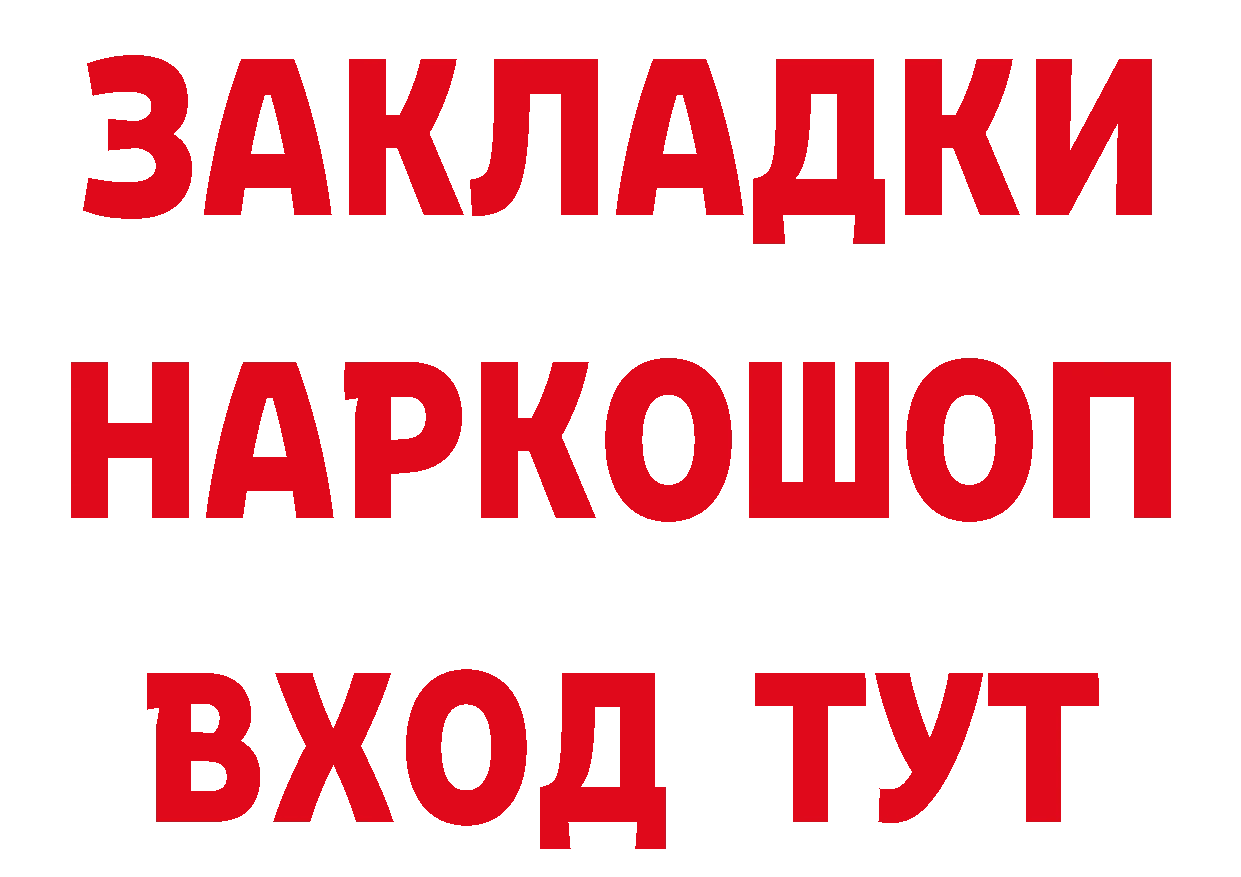 ЗАКЛАДКИ НАРКОШОП ВХОД ТУТ